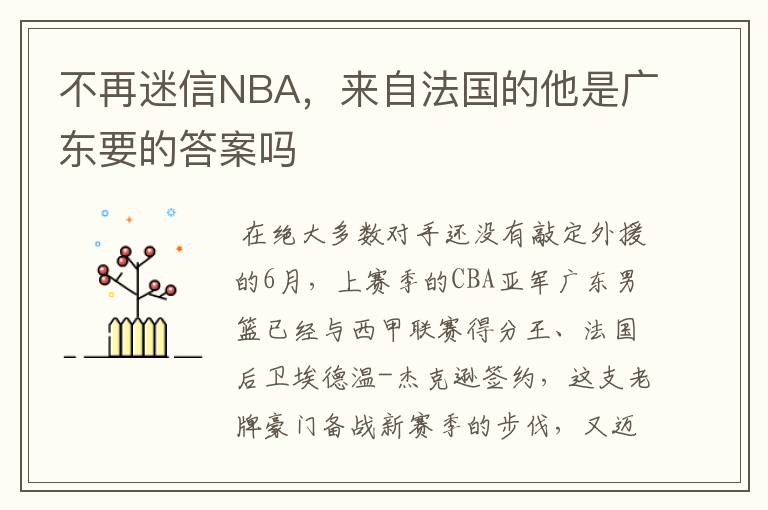 不再迷信NBA，来自法国的他是广东要的答案吗

在绝大多数对手还没有敲定外援的6月，上赛季的CBA亚军广东男篮已经与西甲联赛得分王、法国后卫埃德温-杰克逊签约，这支老牌豪门备战新赛季的步伐，又迈